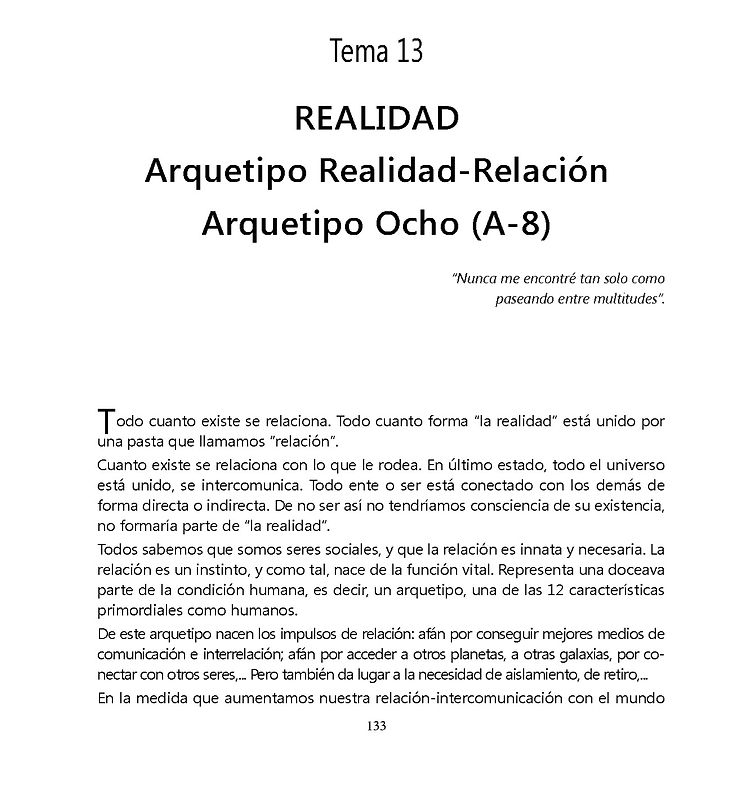 Tema 13

REALIDAD
Arquetipo Realidad-Relación
Arquetipo Ocho (A-8)

"Nunca me encontré tan solo como paseando entre multitudes".

Todo cuanto existe se relaciona. Todo cuanto forma "la realidad" está unido por una pasta que llamamos "relación".

Cuanto existe se relaciona con lo que le rodea. En último estado, todo el universo está unido, se intercomunica. Todo ente o ser está conectado con los demás de forma directa o indirecta. De no ser así no tendríamos consciencia de su existencia, no formaría parte de "la realidad".

Todos sabemos que somos seres sociales, y que la relación es innata y necesaria. La relación es un instinto, y como tal, nace de la función vital. Representa una doceava parte de la condición humana, es decir, un arquetipo, una de las 12 características primordiales como humanos.

De este arquetipo nacen los impulsos de relación: afán por conseguir mejores medios de comunicación e interrelación; afán por acceder a otros planetas, a otras galaxias, por conectar con otros seres,... Pero también da lugar a la necesidad de aislamiento, de retiro,...

En la medida que aumentamos nuestra relación-intercomunicación con el mundo

133